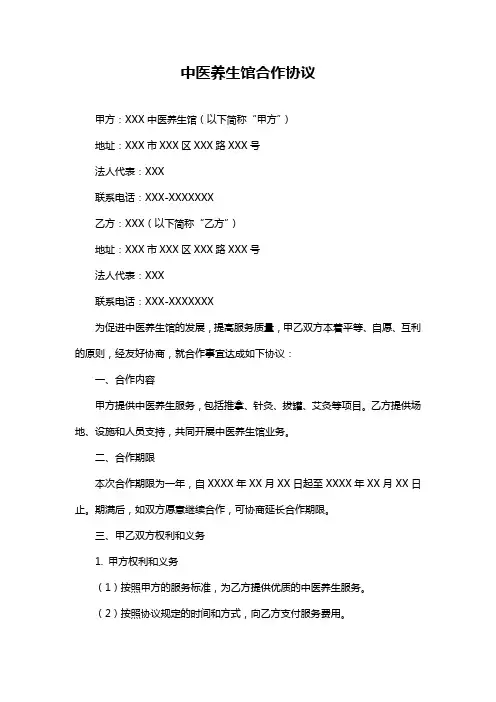 中医养生馆合作协议

甲方：XXX 中医养生馆（以下简称“甲方”）

地址：XXX 市 XXX 区 XXX 路 XXX 号

法人代表：XXX

联系电话：XXX-XXXXXXX

乙方：XXX（以下简称“乙方”）

地址：XXX 市 XXX 区 XXX 路 XXX 号

法人代表：XXX

联系电话：XXX-XXXXXXX

为促进中医养生馆的发展，提高服务质量，甲乙双方本着平等、自愿、互利的原则，经友好协商，就合作事宜达成如下协议：

一、合作内容

甲方提供中医养生服务，包括推拿、针灸、拔罐、艾灸等项目。乙方提供场地、设施和人员支持，共同开展中医养生馆业务。

二、合作期限

本次合作期限为一年，自 XXXX 年 XX 月 XX 日起至 XXXX 年 XX 月 XX 日止。期满后，如双方愿意继续合作，可协商延长合作期限。

三、甲乙双方权利和义务

1. 甲方权利和义务

（1）按照甲方的服务标准，为乙方提供优质的中医养生服务。

（2）按照协议规定的时间和方式，向乙方支付服务费用。